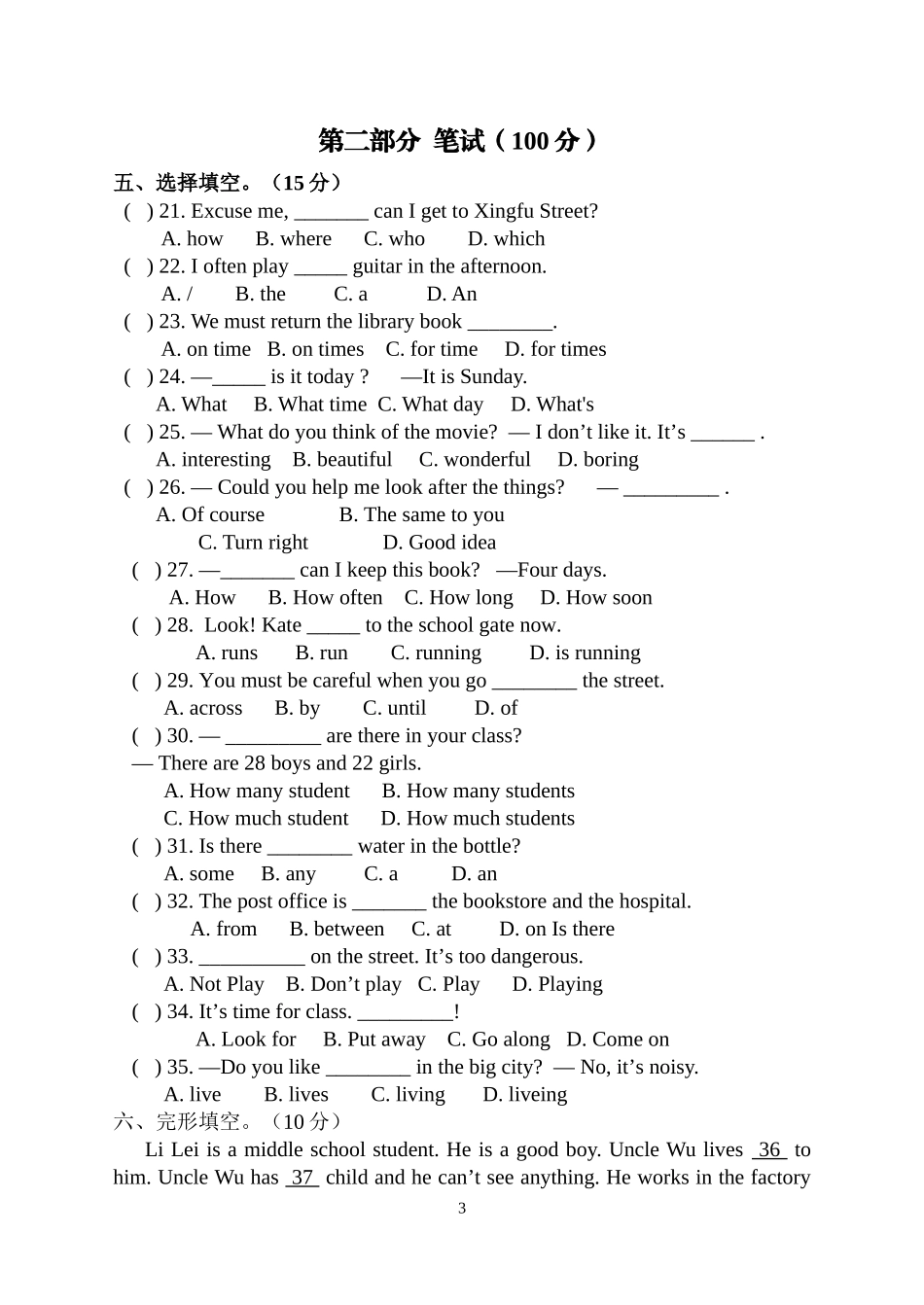 第二部分 笔试（100分）

五、选择填空。（15分）

( ) 21. Excuse me, ____ can I get to Xingfu Street?

A. how B. where C. who D. which

( ) 22. I often play ____ guitar in the afternoon.

A. / B. the C. a D. An

( ) 23. We must return the library book ____.

A. on time B. on times C. for time D. for times

( ) 24. —____ is it today ? —It is Sunday.

A. What B. What time C. What day D. What's

( ) 25. — What do you think of the movie? — I don't like it. It's ____ .

A. interesting B. beautiful C. wonderful D. boring

( ) 26. — Could you help me look after the things? — ____ .

A. Of course B. The same to you

C. Turn right D. Good idea

( ) 27. —____ can I keep this book? —Four days.

A. How B. How often C. How long D. How soon

( ) 28. Look! Kate ____ to the school gate now.

A. runs B. run C. running D. is running

( ) 29. You must be careful when you go ____ the street.

A. across B. by C. until D. of

( ) 30. — ____ are there in your class?

— There are 28 boys and 22 girls.

A. How many student B. How many students

C. How much student D. How much students

( ) 31. Is there ____ water in the bottle?

A. some B. any C. a D. an

( ) 32. The post office is ____ the bookstore and the hospital.

A. from B. between C. at D. on Is there

( ) 33. ____ on the street. It's too dangerous.

A. Not Play B. Don't play C. Play D. Playing

( ) 34. It's time for class. ____!

A. Look for B. Put away C. Go along D. Come on

( ) 35. —Do you like ____ in the big city? — No, it's noisy.

A. live B. lives C. living D. liveing

六、完形填空。（10分）

Li Lei is a middle school student. He is a good boy. Uncle Wu lives 36 to him. Uncle Wu has 37 child and he can't see anything. He works in the factory

3